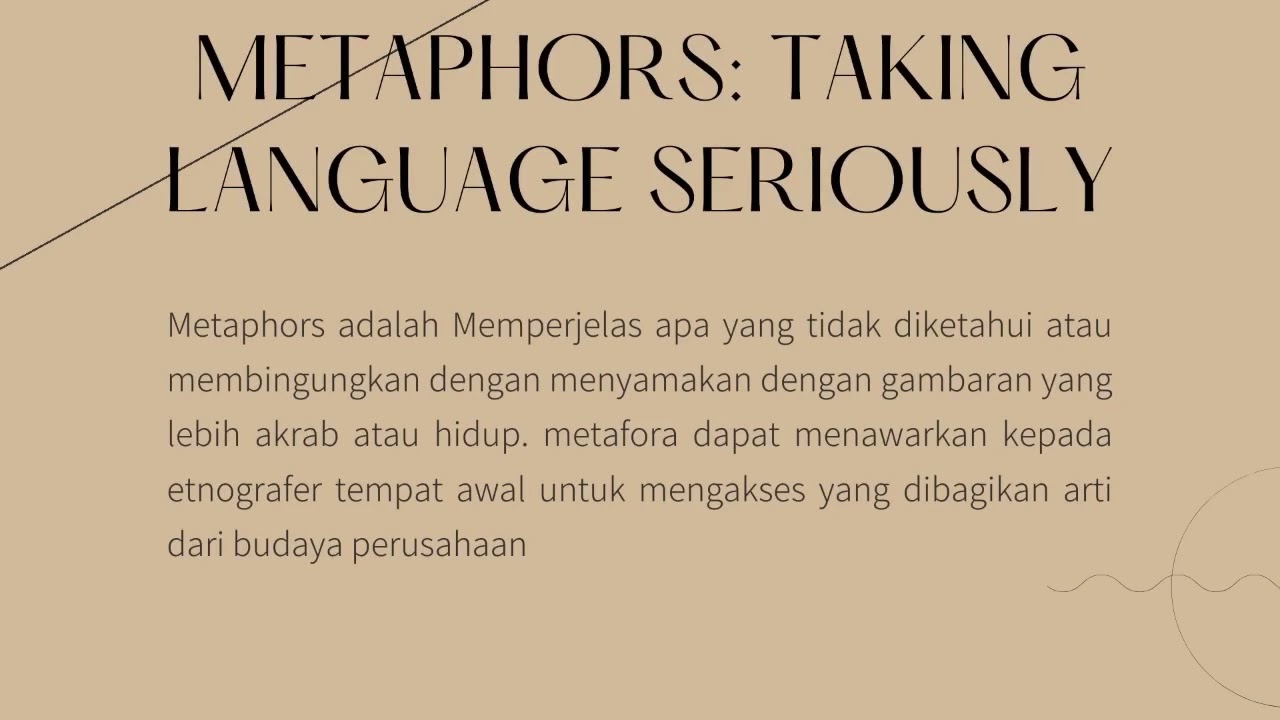 METAPHORS: TAKING LANGUAGE SERIOUSLY

Metaphors adalah Memperjelas apa yang tidak diketahui atau membingungkan dengan menyamakan dengan gambaran yang lebih akrab atau hidup. metafora dapat menawarkan kepada etnografer tempat awal untuk mengakses yang dibagikan arti dari budaya perusahaan